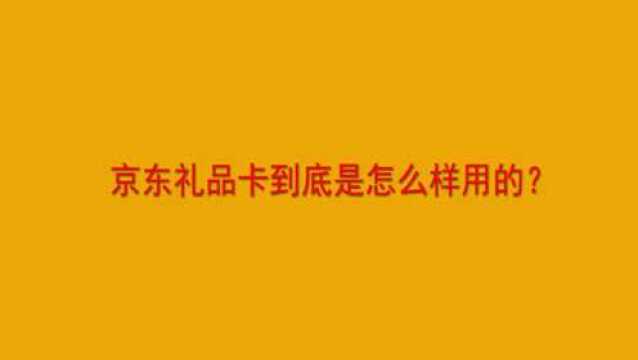 京东礼品卡到底是怎么样用的?